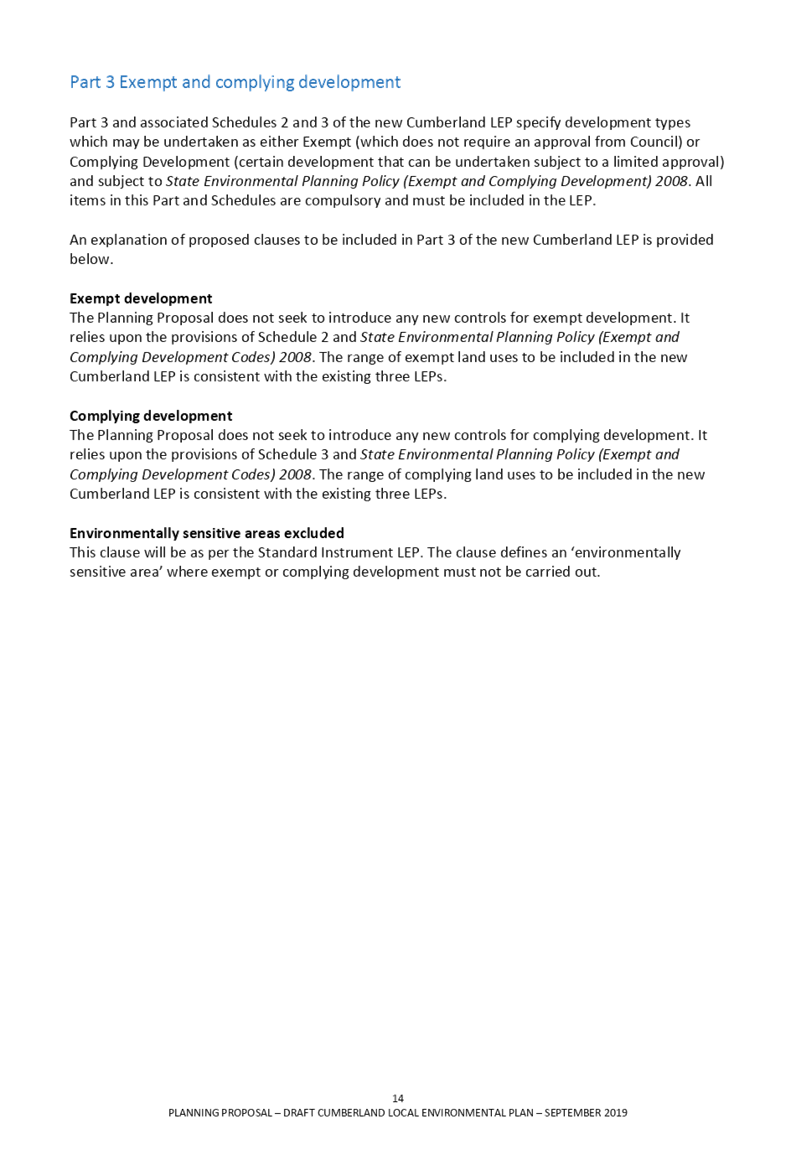 Part 3 Exempt and complying development

Part 3 and associated Schedules 2 and 3 of the new Cumberland LEP specify development types which may be undertaken as either Exempt (which does not require an approval from Council) or Complying Development (certain development that can be undertaken subject to a limited approval) and subject to State Environmental Planning Policy (Exempt and Complying Development) 2008. All items in this Part and Schedules are compulsory and must be included in the LEP.

An explanation of proposed clauses to be included in Part 3 of the new Cumberland LEP is provided below.

Exempt development
The Planning Proposal does not seek to introduce any new controls for exempt development. It relies upon the provisions of Schedule 2 and State Environmental Planning Policy (Exempt and Complying Development Codes) 2008. The range of exempt land uses to be included in the new Cumberland LEP is consistent with the existing three LEPs.

Complying development
The Planning Proposal does not seek to introduce any new controls for complying development. It relies upon the provisions of Schedule 3 and State Environmental Planning Policy (Exempt and Complying Development Codes) 2008. The range of complying land uses to be included in the new Cumberland LEP is consistent with the existing three LEPs.

Environmentally sensitive areas excluded
This clause will be as per the Standard Instrument LEP. The clause defines an 'environmentally sensitive area' where exempt or complying development must not be carried out.

14
PLANNING PROPOSAL – DRAFT CUMBERLAND LOCAL ENVIRONMENTAL PLAN – SEPTEMBER 2019